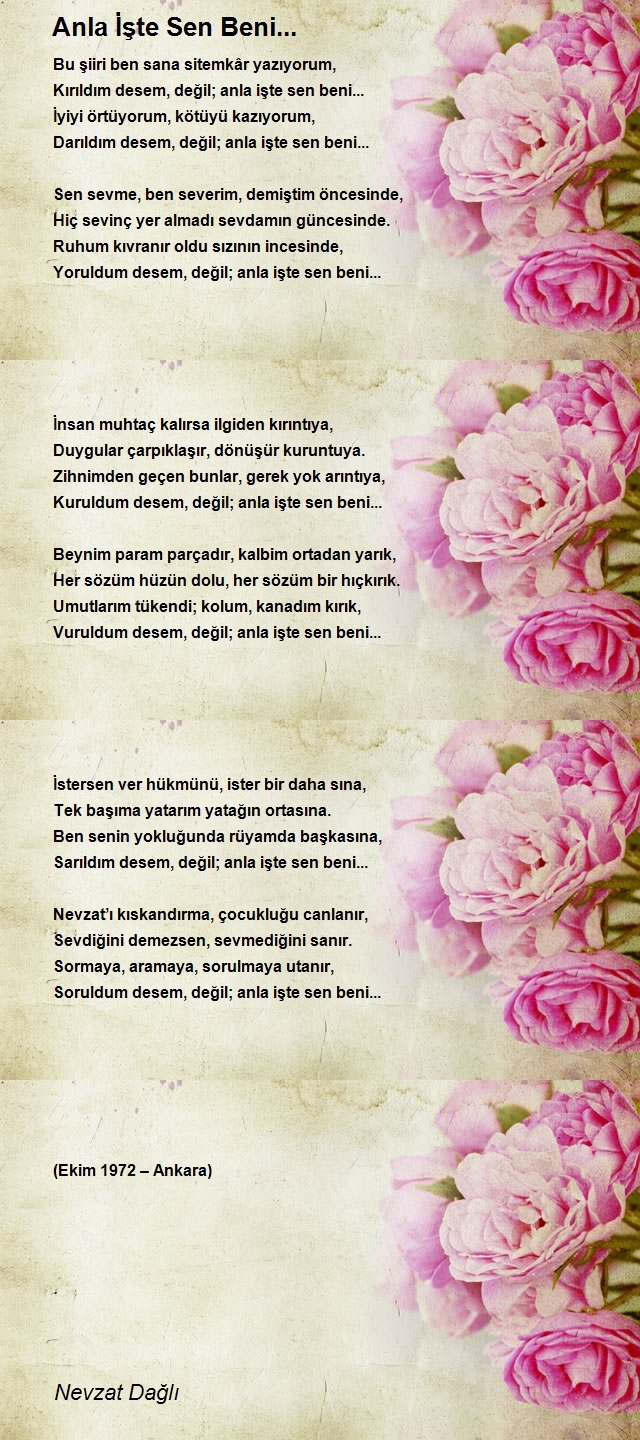 Anla İşte Sen Beni...

Bu şiiri ben sana sitemkâr yazıyorum,
Kırıldım desem, değil; anla işte sen beni...
İyiyi örtüyorum, kötüyü kazıyorum,
Darıldım desem, değil; anla işte sen beni...

Sen sevme, ben severim, demiştim öncesinde,
Hiç sevinç yer almadı sevdamın güncesinde.
Ruhum kıvranır oldu sızının incesinde,
Yoruldum desem, değil; anla işte sen beni...

İnsan muhtaç kalırsa ilgiden kırıntıya,
Duygular çarpıklaşır, dönüşür kuruntuya.
Zihnimden geçen bunlar, gerek yok arıntıya,
Kuruldum desem, değil; anla işte sen beni...

Beynim param parçadır, kalbim ortadan yarık,
Her sözüm hüzün dolu, her sözüm bir hıçkırık.
Umutlarım tükendi; kolum, kanadım kırık,
Vuruldum desem, değil; anla işte sen beni...

İstersen ver hükmünü, ister bir daha sına,
Tek başıma yatarım yatağın ortasına.
Ben senin yokluğunda rüyamda başkasına,
Sarıldım desem, değil; anla işte sen beni...

Nevzat'ı kıskandırma, çocukluğu canlanır,
Sevdiğini demezsen, sevmediğini sanır.
Sormaya, aramaya, sorulmaya utanır,
Soruldum desem, değil; anla işte sen beni...

(Ekim 1972 – Ankara)

Nevzat Dağlı